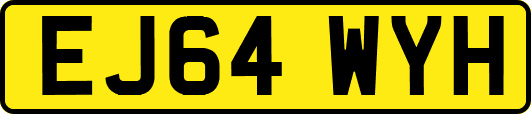 EJ64 WYH